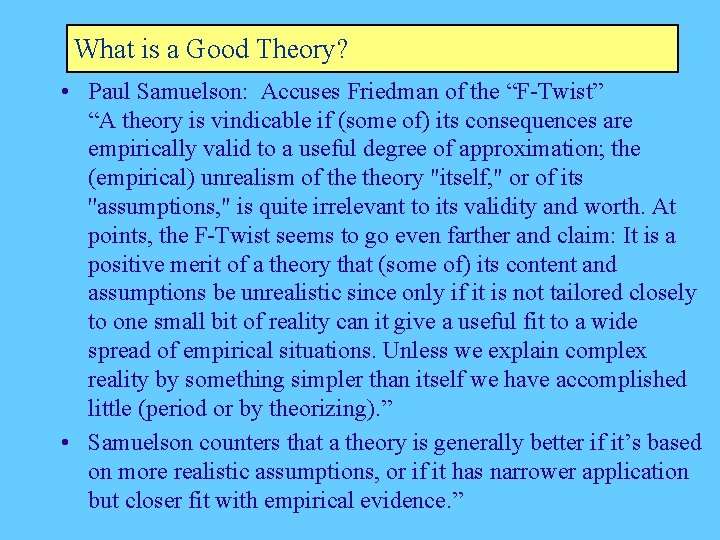 What is a Good Theory?

• Paul Samuelson: Accuses Friedman of the “F-Twist”
“A theory is vindicable if (some of) its consequences are empirically valid to a useful degree of approximation; the (empirical) unrealism of the theory "itself," or of its "assumptions," is quite irrelevant to its validity and worth. At points, the F-Twist seems to go even farther and claim: It is a positive merit of a theory that (some of) its content and assumptions be unrealistic since only if it is not tailored closely to one small bit of reality can it give a useful fit to a wide spread of empirical situations. Unless we explain complex reality by something simpler than itself we have accomplished little (period or by theorizing).”

• Samuelson counters that a theory is generally better if it’s based on more realistic assumptions, or if it has narrower application but closer fit with empirical evidence.”